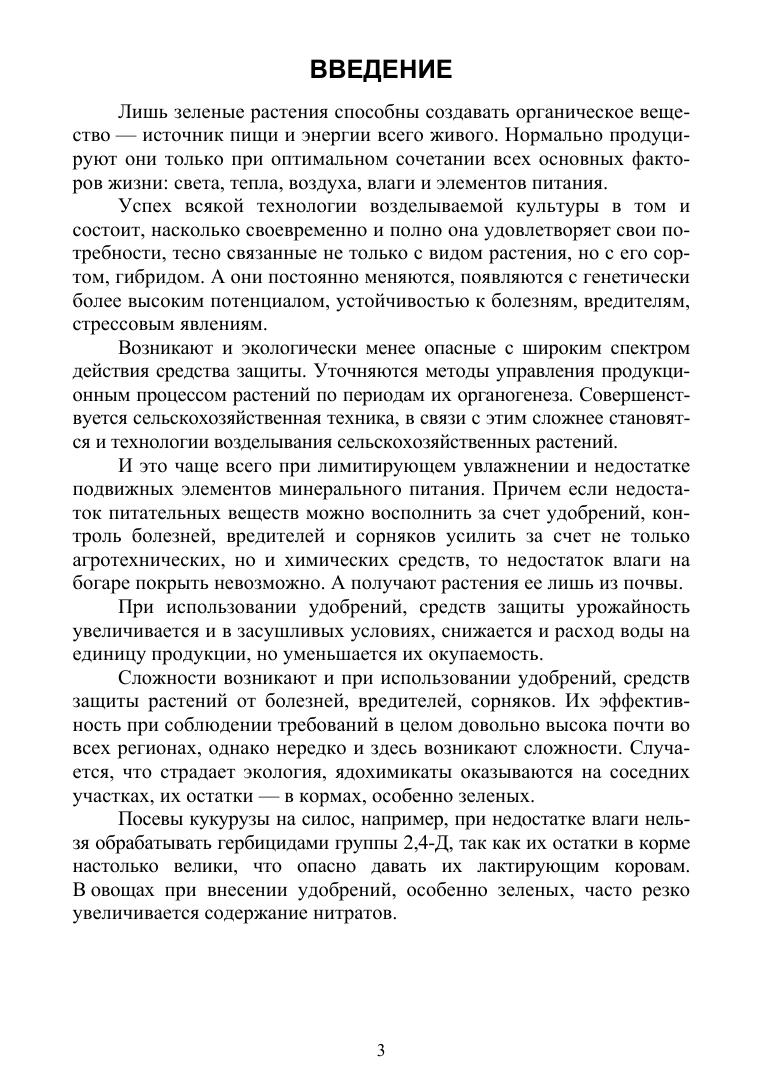 ВВЕДЕНИЕ

Лишь зеленые растения способны создавать органическое вещество — источник пищи и энергии всего живого. Нормально продуцируют они только при оптимальном сочетании всех основных факторов жизни: света, тепла, воздуха, влаги и элементов питания.

Успех всякой технологии возделываемой культуры в том и состоит, насколько своевременно и полно она удовлетворяет свои потребности, тесно связанные не только с видом растения, но с его сортом, гибридом. А они постоянно меняются, появляются с генетически более высоким потенциалом, устойчивостью к болезням, вредителям, стрессовым явлениям.

Возникают и экологически менее опасные с широким спектром действия средства защиты. Уточняются методы управления продукционным процессом растений по периодам их органогенеза. Совершенствуется сельскохозяйственная техника, в связи с этим сложнее становятся и технологии возделывания сельскохозяйственных растений.

И это чаще всего при лимитирующем увлажнении и недостатке подвижных элементов минерального питания. Причем если недостаток питательных веществ можно восполнить за счет удобрений, контроль болезней, вредителей и сорняков усилить за счет не только агротехнических, но и химических средств, то недостаток влаги на богаре покрыть невозможно. А получают растения ее лишь из почвы.

При использовании удобрений, средств защиты урожайность увеличивается и в засушливых условиях, снижается и расход воды на единицу продукции, но уменьшается их окупаемость.

Сложности возникают и при использовании удобрений, средств защиты растений от болезней, вредителей, сорняков. Их эффективность при соблюдении требований в целом довольно высока почти во всех регионах, однако нередко и здесь возникают сложности. Случается, что страдает экология, ядохимикаты оказываются на соседних участках, их остатки — в кормах, особенно зеленых.

Посевы кукурузы на силос, например, при недостатке влаги нельзя обрабатывать гербицидами группы 2,4-Д, так как их остатки в корме настолько велики, что опасно давать их лактирующим коровам. В овощах при внесении удобрений, особенно зеленых, часто резко увеличивается содержание нитратов.

3